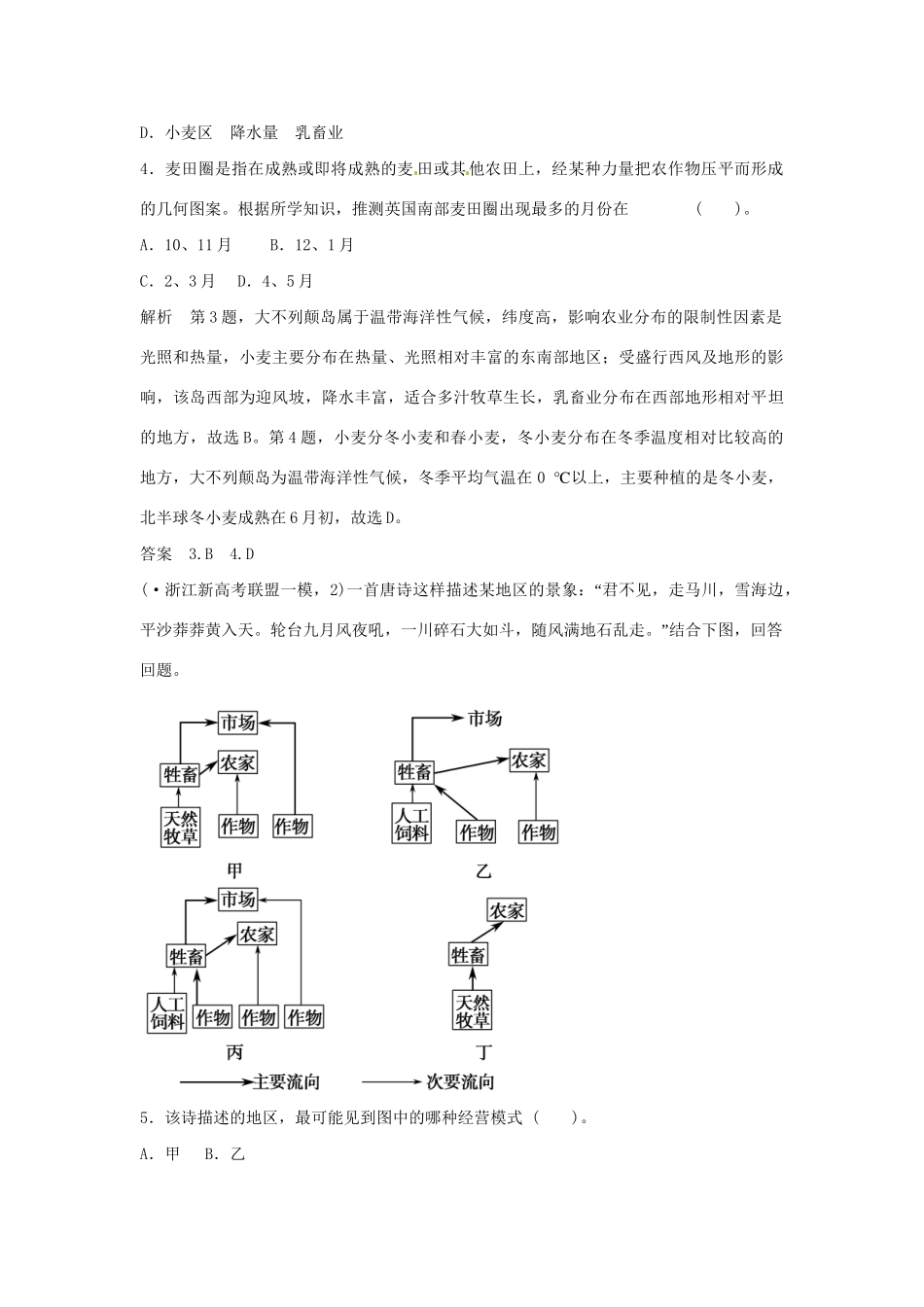 D．小麦区　降水量　乳畜业

4．麦田圈是指在成熟或即将成熟的麦田或其他农田上，经某种力量把农作物压平而形成的几何图案。根据所学知识，推测英国南部麦田圈出现最多的月份在　　　(　　)。

A．10、11月　　B．12、1月

C．2、3月　D．4、5月

解析　第3题，大不列颠岛属于温带海洋性气候，纬度高，影响农业分布的限制性因素是光照和热量，小麦主要分布在热量、光照相对丰富的东南部地区；受盛行西风及地形的影响，该岛西部为迎风坡，降水丰富，适合多汁牧草生长，乳畜业分布在西部地形相对平坦的地方，故选B。第4题，小麦分冬小麦和春小麦，冬小麦分布在冬季温度相对比较高的地方，大不列颠岛为温带海洋性气候，冬季平均气温在0 ℃以上，主要种植的是冬小麦，北半球冬小麦成熟在6月初，故选D。

答案　3.B　4.D

(·浙江新高考联盟一模，2)一首唐诗这样描述某地区的景象：“君不见，走马川，雪海边，平沙莽莽黄入天。轮台九月风夜吼，一川碎石大如斗，随风满地石乱走。”结合下图，回答回题。

市场
牲畜
农家
天然牧草
作物
作物
甲

市场
牲畜
农家
人工饲料
作物
作物
乙

市场
牲畜
农家
人工饲料
作物
作物
作物
丙

农家
牲畜
天然牧草
丁

主要流向　次要流向

5．该诗描述的地区，最可能见到图中的哪种经营模式（　　）。

A．甲　B．乙